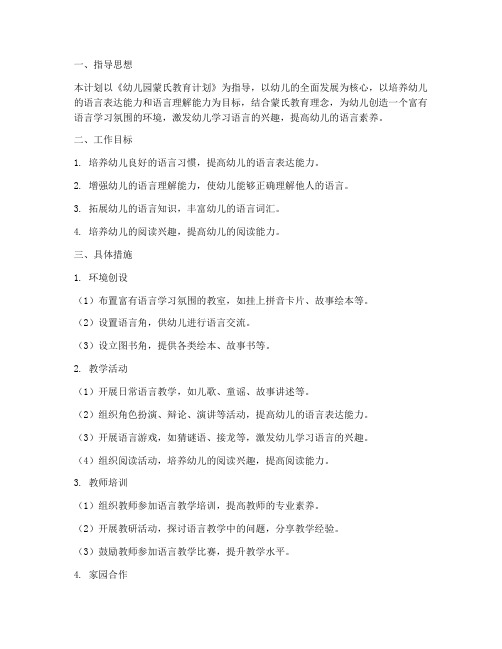 一、指导思想

本计划以《幼儿园蒙氏教育计划》为指导，以幼儿的全面发展为核心，以培养幼儿的语言表达能力和语言理解能力为目标，结合蒙氏教育理念，为幼儿创造一个富有语言学习氛围的环境，激发幼儿学习语言的兴趣，提高幼儿的语言素养。

二、工作目标

1. 培养幼儿良好的语言习惯，提高幼儿的语言表达能力。

2. 增强幼儿的语言理解能力，使幼儿能够正确理解他人的语言。

3. 拓展幼儿的语言知识，丰富幼儿的语言词汇。

4. 培养幼儿的阅读兴趣，提高幼儿的阅读能力。

三、具体措施

1. 环境创设

（1）布置富有语言学习氛围的教室，如挂上拼音卡片、故事绘本等。

（2）设置语言角，供幼儿进行语言交流。

（3）设立图书角，提供各类绘本、故事书等。

2. 教学活动

（1）开展日常语言教学，如儿歌、童谣、故事讲述等。

（2）组织角色扮演、辩论、演讲等活动，提高幼儿的语言表达能力。

（3）开展语言游戏，如猜谜语、接龙等，激发幼儿学习语言的兴趣。

（4）组织阅读活动，培养幼儿的阅读兴趣，提高阅读能力。

3. 教师培训

（1）组织教师参加语言教学培训，提高教师的专业素养。

（2）开展教研活动，探讨语言教学中的问题，分享教学经验。

（3）鼓励教师参加语言教学比赛，提升教学水平。

4. 家园合作